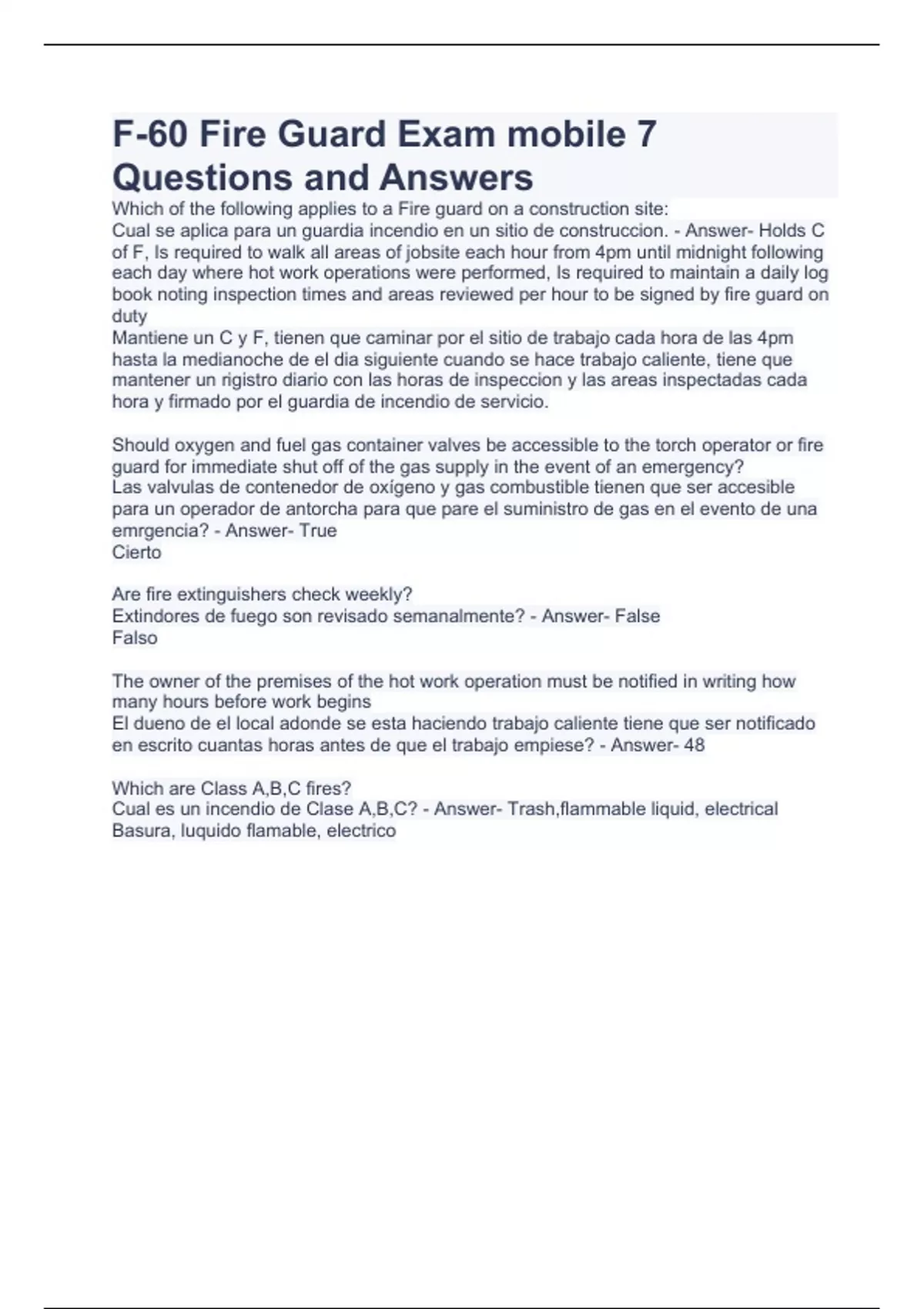 F-60 Fire Guard Exam mobile 7 Questions and Answers

Which of the following applies to a Fire guard on a construction site:
Cual se aplica para un guardia incendio en un sitio de construccion. - Answer- Holds C of F, Is required to walk all areas of jobsite each hour from 4pm until midnight following each day where hot work operations were performed, Is required to maintain a daily log book noting inspection times and areas reviewed per hour to be signed by fire guard on duty
Mantiene un C y F, tienen que caminar por el sitio de trabajo cada hora de las 4pm hasta la medianoche de el dia siguiente cuando se hace trabajo caliente, tiene que mantener un rigistro diario con las horas de inspeccion y las areas inspectadas cada hora y firmado por el guardia de incendio de servicio.

Should oxygen and fuel gas container valves be accessible to the torch operator or fire guard for immediate shut off of the gas supply in the event of an emergency?
Las valvulas de contenedor de oxígeno y gas combustible tienen que ser accesible para un operador de antorcha para que pare el suministro de gas en el evento de una emrgencia? - Answer- True
Cierto

Are fire extinguishers check weekly?
Extindores de fuego son revisado semanalmente? - Answer- False
Falso

The owner of the premises of the hot work operation must be notified in writing how many hours before work begins
El dueno de el local adonde se esta haciendo trabajo caliente tiene que ser notificado en escrito cuantas horas antes de que el trabajo empiese? - Answer- 48

Which are Class A,B,C fires?
Cual es un incendio de Clase A,B,C? - Answer- Trash,flammable liquid, electrical
Basura, luquido flamable, electrico